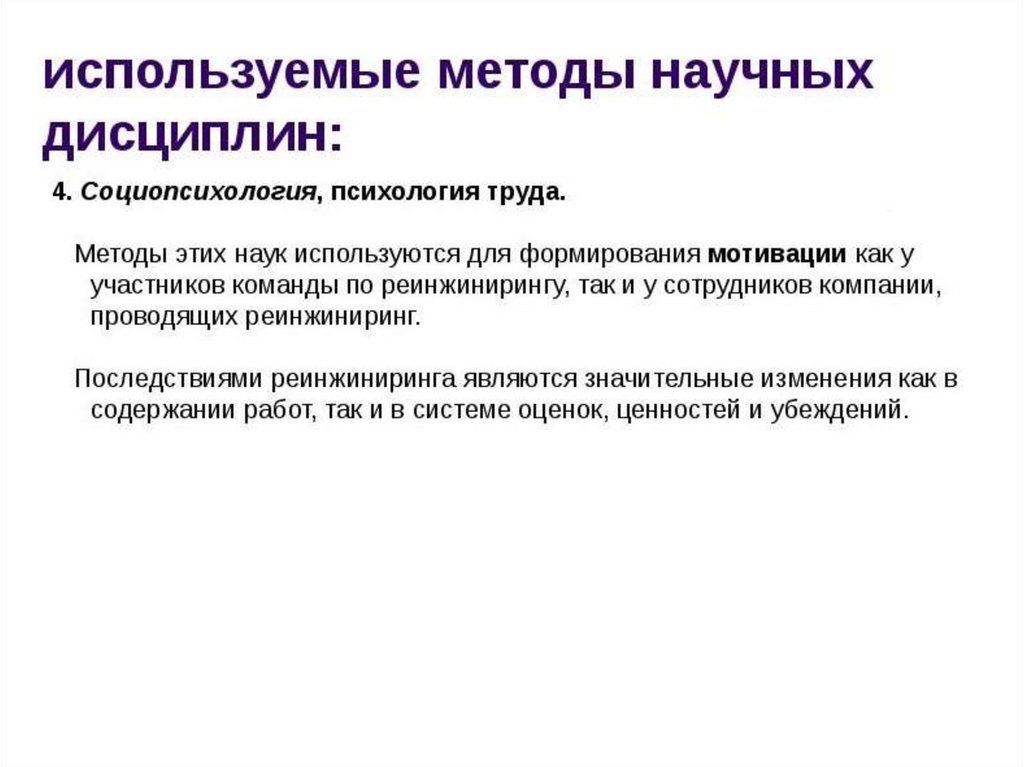 используемые методы научных дисциплин:

4. Социопсихология, психология труда.

Методы этих наук используются для формирования мотивации как у участников команды по реинжинирингу, так и у сотрудников компании, проводящих реинжиниринг.

Последствиями реинжиниринга являются значительные изменения как в содержании работ, так и в системе оценок, ценностей и убеждений.